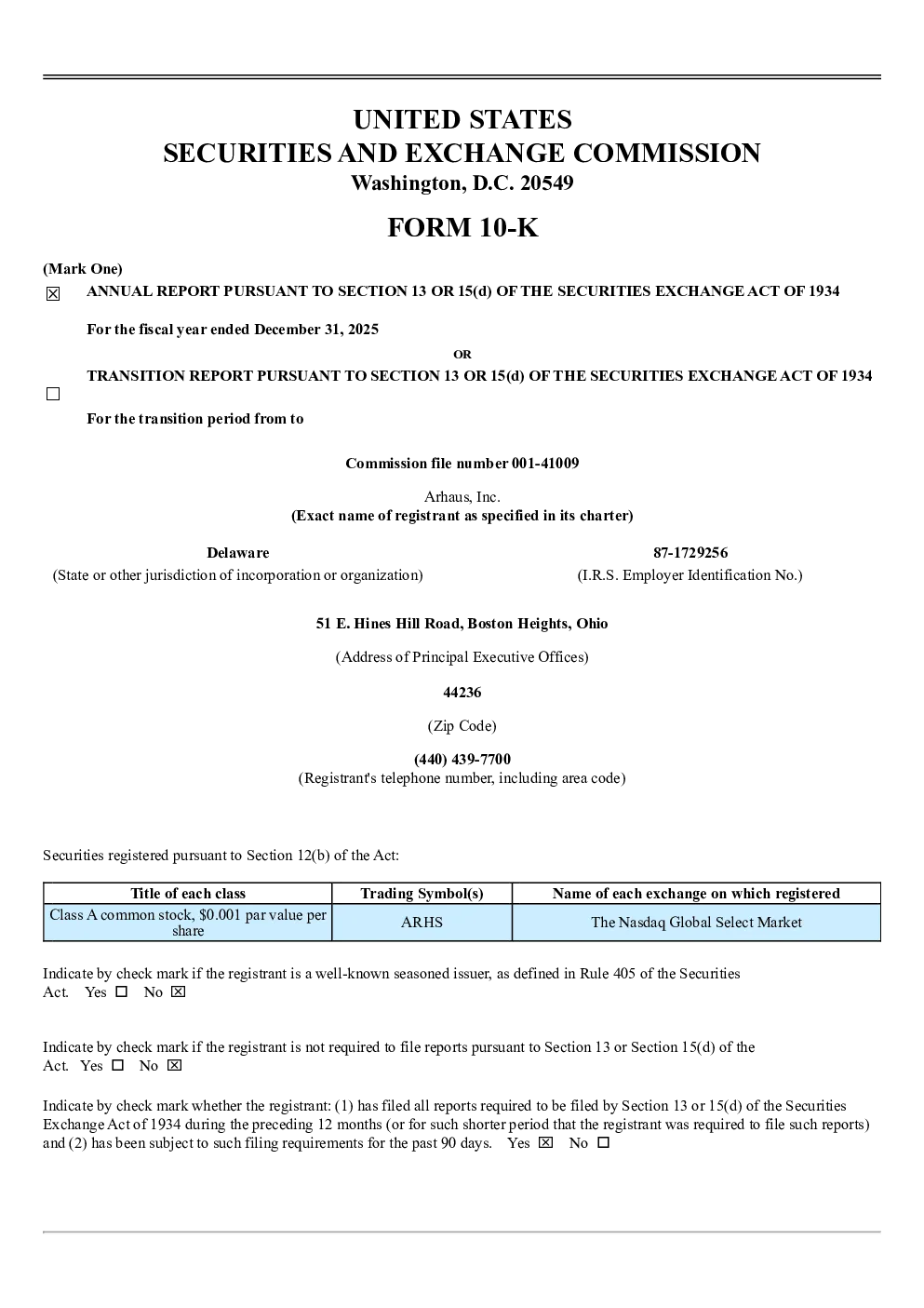 UNITED STATES
SECURITIES AND EXCHANGE COMMISSION
Washington, D.C. 20549

FORM 10-K

(Mark One)

☑ ANNUAL REPORT PURSUANT TO SECTION 13 OR 15(d) OF THE SECURITIES EXCHANGE ACT OF 1934

For the fiscal year ended December 31, 2025

OR

☐ TRANSITION REPORT PURSUANT TO SECTION 13 OR 15(d) OF THE SECURITIES EXCHANGE ACT OF 1934

For the transition period from to

Commission file number 001-41009

Arhaus, Inc.
(Exact name of registrant as specified in its charter)

Delaware
(State or other jurisdiction of incorporation or organization)

87-1729256
(I.R.S. Employer Identification No.)

51 E. Hines Hill Road, Boston Heights, Ohio

(Address of Principal Executive Offices)

44236

(Zip Code)

(440) 439-7700
(Registrant's telephone number, including area code)

Securities registered pursuant to Section 12(b) of the Act:

| Title of each class | Trading Symbol(s) | Name of each exchange on which registered |
|---|---|---|
| Class A common stock, $0.001 par value per share | ARHS | The Nasdaq Global Select Market |

Indicate by check mark if the registrant is a well-known seasoned issuer, as defined in Rule 405 of the Securities Act. Yes ☐ No ☑

Indicate by check mark if the registrant is not required to file reports pursuant to Section 13 or Section 15(d) of the Act. Yes ☐ No ☑

Indicate by check mark whether the registrant: (1) has filed all reports required to be filed by Section 13 or 15(d) of the Securities Exchange Act of 1934 during the preceding 12 months (or for such shorter period that the registrant was required to file such reports) and (2) has been subject to such filing requirements for the past 90 days. Yes ☑ No ☐